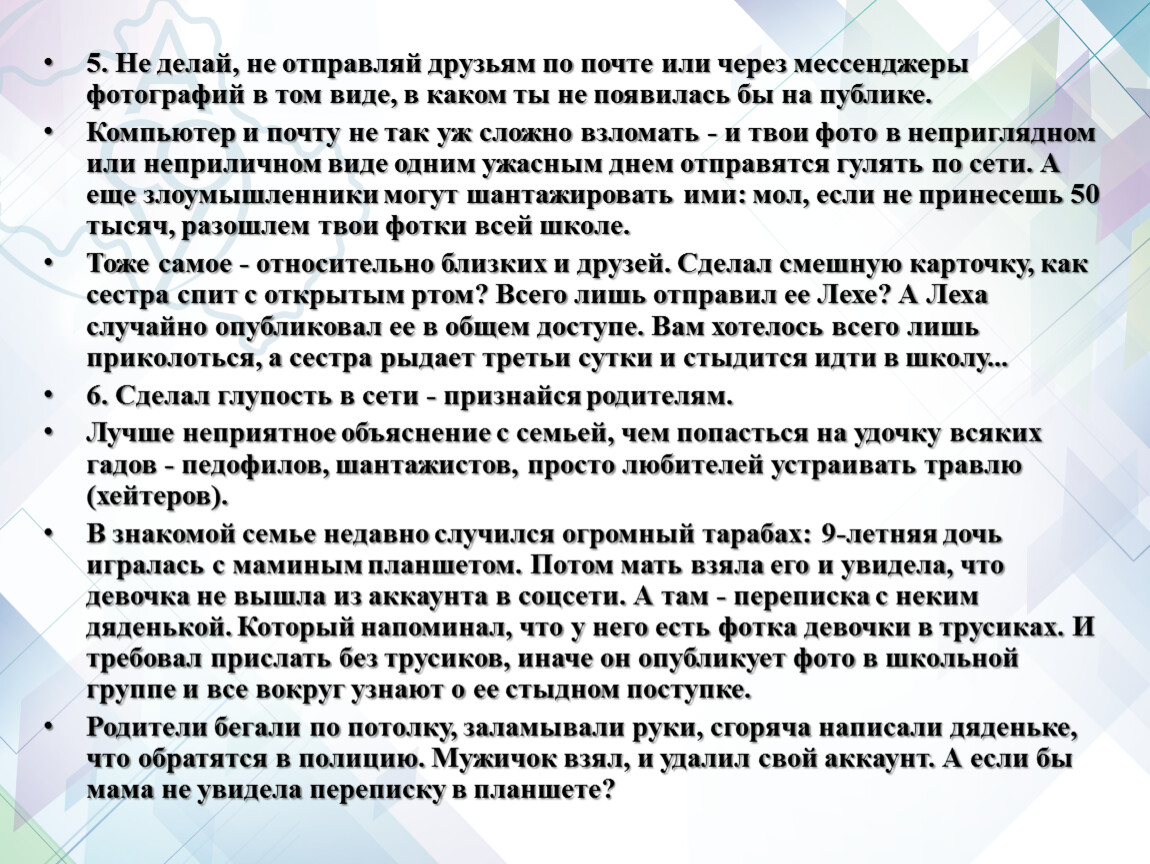 • 5. Не делай, не отправляй друзьям по почте или через мессенджеры фотографий в том виде, в каком ты не появилась бы на публике.

• Компьютер и почту не так уж сложно взломать - и твои фото в неприглядном или неприличном виде одним ужасным днем отправятся гулять по сети. А еще злоумышленники могут шантажировать ими: мол, если не принесешь 50 тысяч, разошлем твои фотки всей школе.

• Тоже самое - относительно близких и друзей. Сделал смешную карточку, как сестра спит с открытым ртом? Всего лишь отправил ее Лехе? А Леха случайно опубликовал ее в общем доступе. Вам хотелось всего лишь приколоться, а сестра рыдает третьи сутки и стыдится идти в школу...

• 6. Сделал глупость в сети - признайся родителям.

• Лучше неприятное объяснение с семьей, чем попасться на удочку всяких гадов - педофилов, шантажистов, просто любителей устраивать травлю (хейтеров).

• В знакомой семье недавно случился огромный тарабах: 9-летняя дочь игралась с маминым планшетом. Потом мать взяла его и увидела, что девочка не вышла из аккаунта в соцсети. А там - переписка с неким дяденькой. Который напоминал, что у него есть фотка девочки в трусиках. И требовал прислать без трусиков, иначе он опубликует фото в школьной группе и все вокруг узнают о ее стыдном поступке.

• Родители бегали по потолку, заламывали руки, сгоряча написали дяденьке, что обратятся в полицию. Мужичок взял, и удалил свой аккаунт. А если бы мама не увидела переписку в планшете?